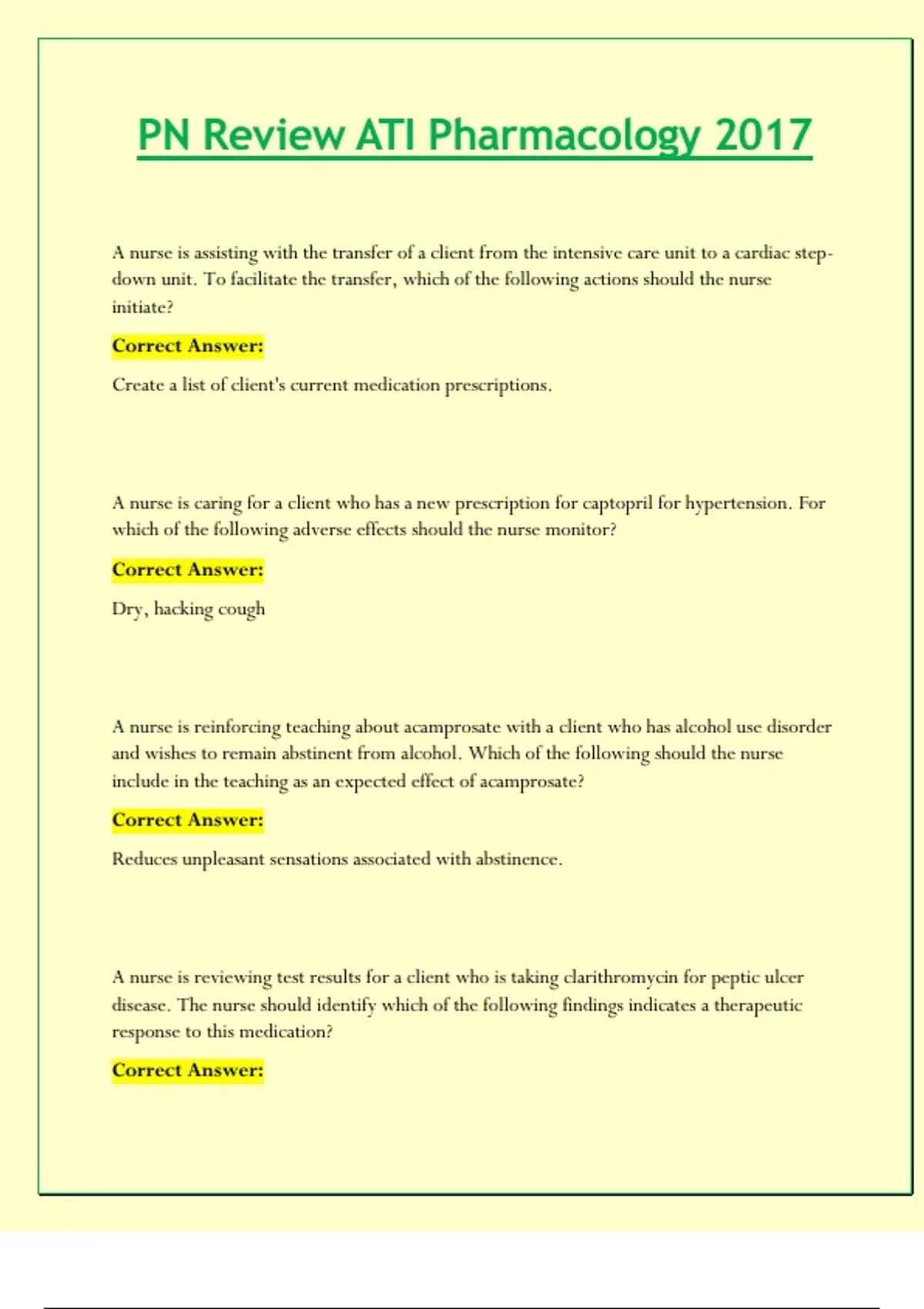 PN Review ATI Pharmacology 2017

A nurse is assisting with the transfer of a client from the intensive care unit to a cardiac step-down unit. To facilitate the transfer, which of the following actions should the nurse initiate?

Correct Answer:

Create a list of client's current medication prescriptions.

A nurse is caring for a client who has a new prescription for captopril for hypertension. For which of the following adverse effects should the nurse monitor?

Correct Answer:

Dry, hacking cough

A nurse is reinforcing teaching about acamprosate with a client who has alcohol use disorder and wishes to remain abstinent from alcohol. Which of the following should the nurse include in the teaching as an expected effect of acamprosate?

Correct Answer:

Reduces unpleasant sensations associated with abstinence.

A nurse is reviewing test results for a client who is taking clarithromycin for peptic ulcer disease. The nurse should identify which of the following findings indicates a therapeutic response to this medication?

Correct Answer: